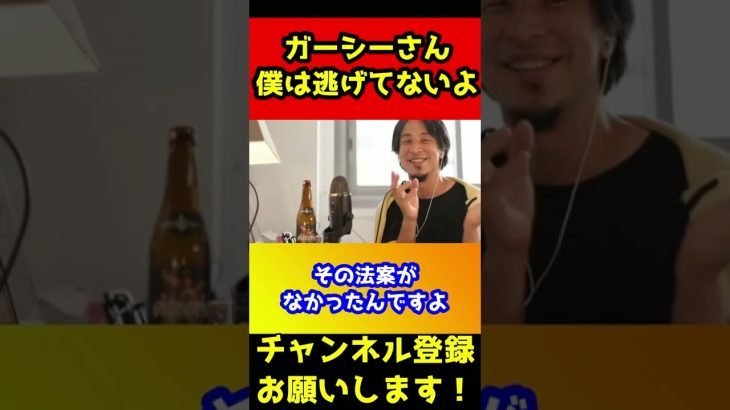 ガーシーさん
僕は逃げてないよ

その法案が
なかったんですよ

チャンネル登録
お願いします！